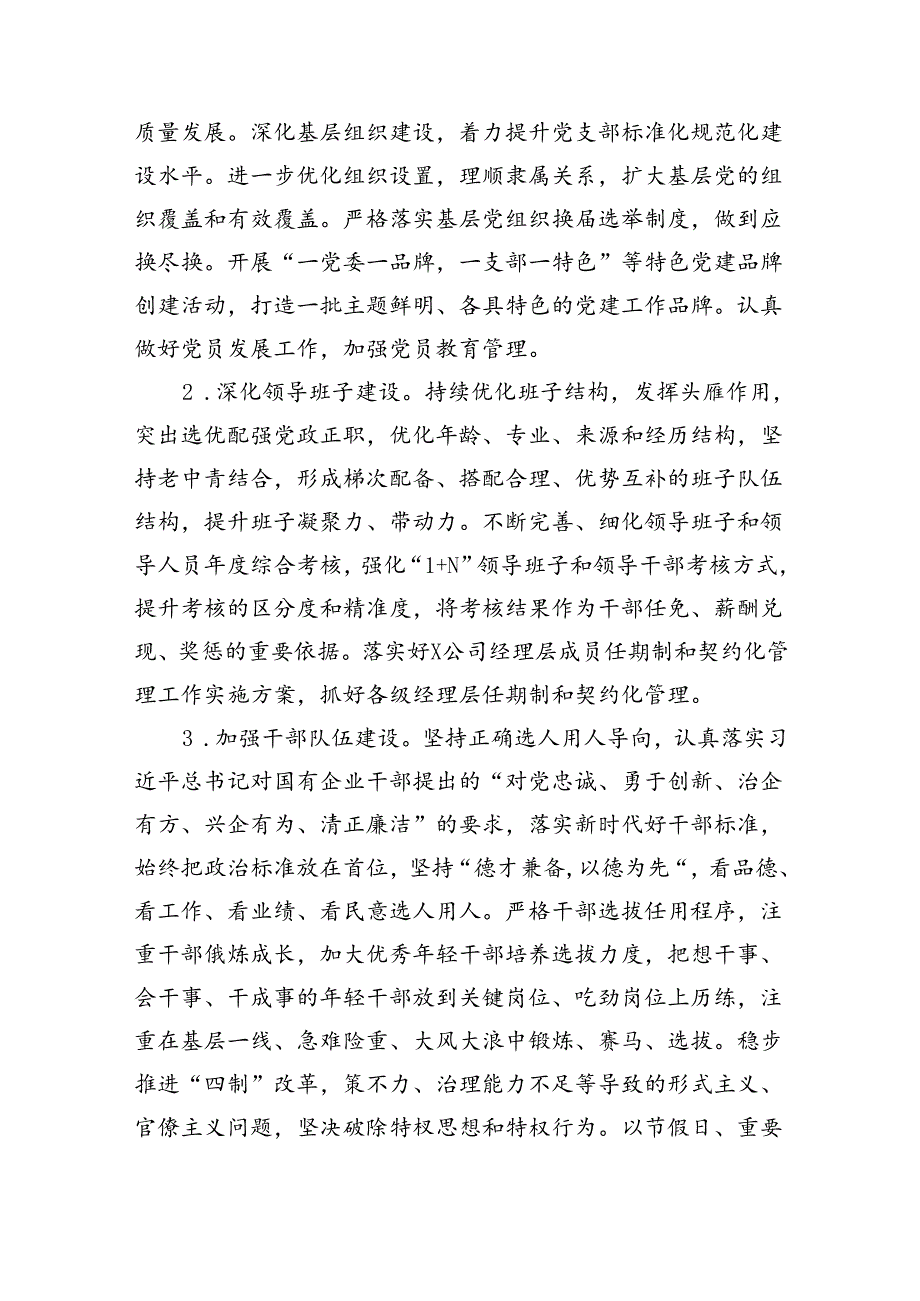 质量发展。深化基层组织建设，着力提升党支部标准化规范化建设水平。进一步优化组织设置，理顺隶属关系，扩大基层党的组织覆盖和有效覆盖。严格落实基层党组织换届选举制度，做到应换尽换。开展“一党委一品牌，一支部一特色”等特色党建品牌创建活动，打造一批主题鲜明、各具特色的党建工作品牌。认真做好党员发展工作，加强党员教育管理。

2．深化领导班子建设。持续优化班子结构，发挥头雁作用，突出选优配强党政正职，优化年龄、专业、来源和经历结构，坚持老中青结合，形成梯次配备、搭配合理、优势互补的班子队伍结构，提升班子凝聚力、带动力。不断完善、细化领导班子和领导人员年度综合考核，强化“1+N”领导班子和领导干部考核方式，提升考核的区分度和精准度，将考核结果作为干部任免、薪酬兑现、奖惩的重要依据。落实好X公司经理层成员任期制和契约化管理工作实施方案，抓好各级经理层任期制和契约化管理。

3．加强干部队伍建设。坚持正确选人用人导向，认真落实习近平总书记对国有企业干部提出的“对党忠诚、勇于创新、治企有方、兴企有为、清正廉洁”的要求，落实新时代好干部标准，始终把政治标准放在首位，坚持“德才兼备，以德为先“，看品德、看工作、看业绩、看民意选人用人。严格干部选拔任用程序，注重干部俄炼成长，加大优秀年轻干部培养选拔力度，把想干事、会干事、干成事的年轻干部放到关键岗位、吃劲岗位上历练，注重在基层一线、急难险重、大风大浪中锻炼、赛马、选拔。稳步推进“四制”改革，策不力、治理能力不足等导致的形式主义、官僚主义问题，坚决破除特权思想和特权行为。以节假日、重要